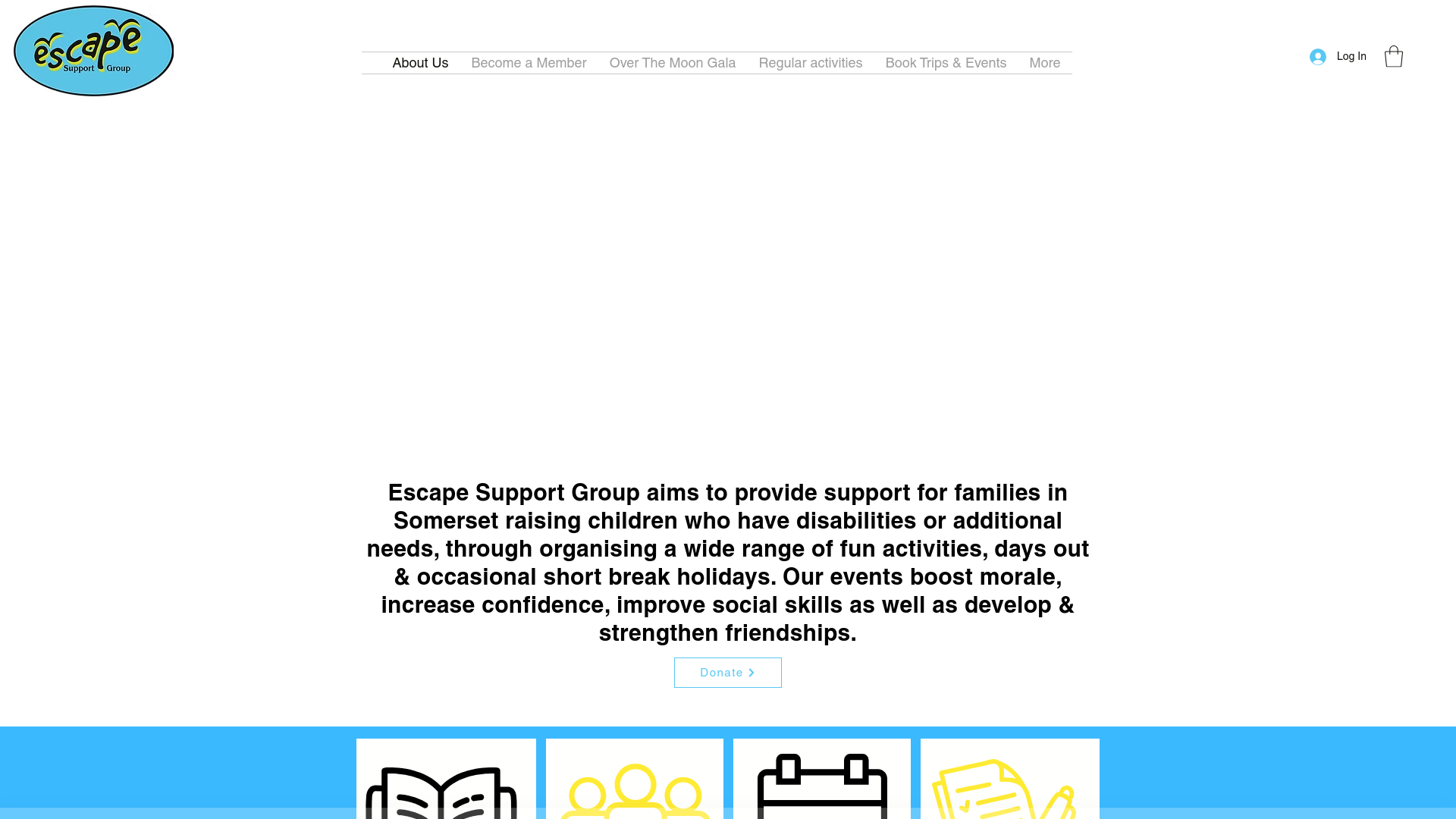 escape Support Group

About Us Become a Member Over The Moon Gala Regular activities Book Trips & Events More

Log In

Escape Support Group aims to provide support for families in Somerset raising children who have disabilities or additional needs, through organising a wide range of fun activities, days out & occasional short break holidays. Our events boost morale, increase confidence, improve social skills as well as develop & strengthen friendships.

Donate